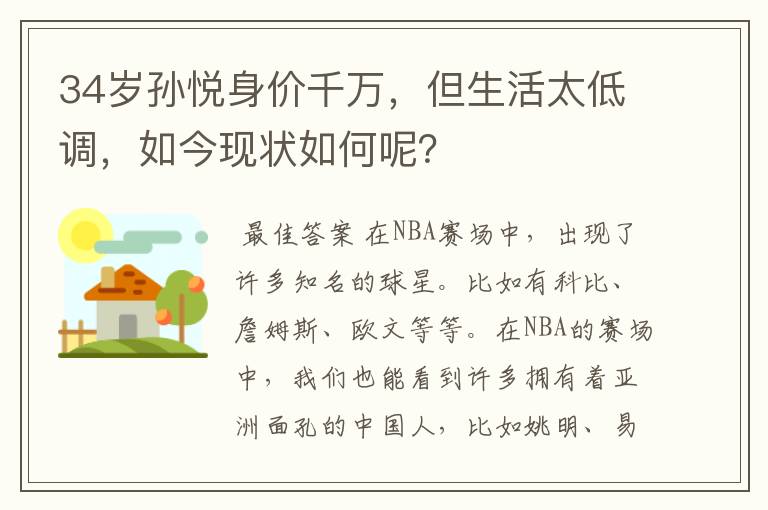 34岁孙悦身价千万，但生活太低调，如今现状如何呢?

最佳答案 在NBA赛场中，出现了许多知名的球星。比如有科比、詹姆斯、欧文等等。在NBA的赛场中，我们也能看到许多拥有着亚洲面孔的中国人，比如姚明、易